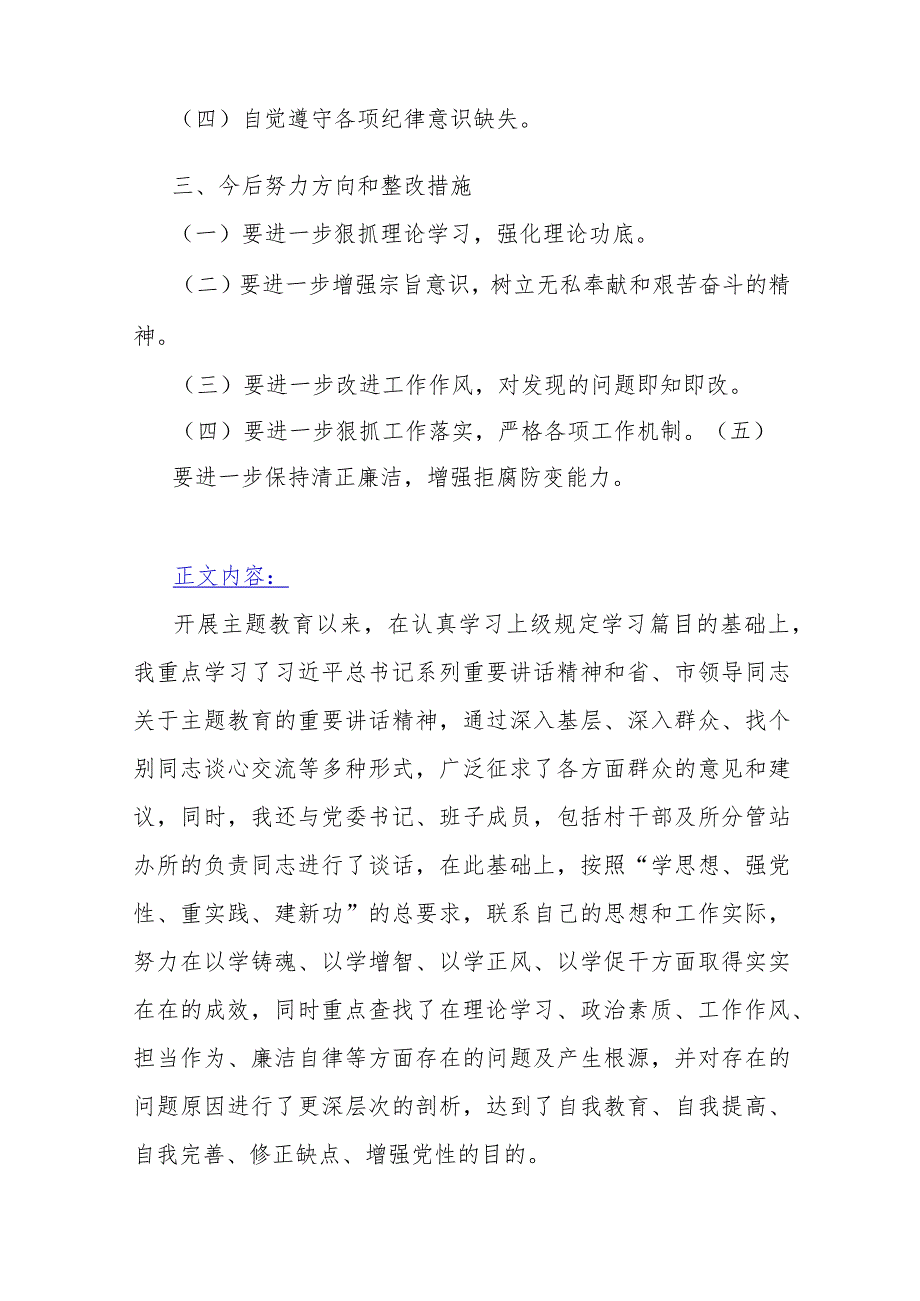 （四）自觉遵守各项纪律意识缺失。

三、今后努力方向和整改措施

（一）要进一步狠抓理论学习，强化理论功底。

（二）要进一步增强宗旨意识，树立无私奉献和艰苦奋斗的精神。

（三）要进一步改进工作作风，对发现的问题即知即改。

（四）要进一步狠抓工作落实，严格各项工作机制。（五）要进一步保持清正廉洁，增强拒腐防变能力。

正文内容：

开展主题教育以来，在认真学习上级规定学习篇目的基础上，我重点学习了习近平总书记系列重要讲话精神和省、市领导同志关于主题教育的重要讲话精神，通过深入基层、深入群众、找个别同志谈心交流等多种形式，广泛征求了各方面群众的意见和建议，同时，我还与党委书记、班子成员，包括村干部及所分管站办所的负责同志进行了谈话，在此基础上，按照“学思想、强党性、重实践、建新功”的总要求，联系自己的思想和工作实际，努力在以学铸魂、以学增智、以学正风、以学促干方面取得实实在在的成效，同时重点查找了在理论学习、政治素质、工作作风、担当作为、廉洁自律等方面存在的问题及产生根源，并对存在的问题原因进行了更深层次的剖析，达到了自我教育、自我提高、自我完善、修正缺点、增强党性的目的。